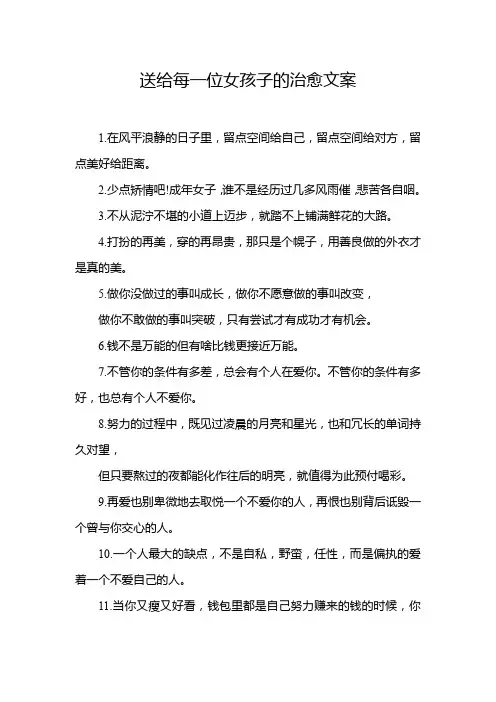 送给每一位女孩子的治愈文案

1.在风平浪静的日子里，留点空间给自己，留点空间给对方，留点美好给距离。

2.少点矫情吧!成年女子，谁不是经历过几多风雨催，悲苦各自咽。

3.不从泥泞不堪的小道上迈步，就踏不上铺满鲜花的大路。

4.打扮的再美，穿的再昂贵，那只是个幌子，用善良做的外衣才是真的美。

5.做你没做过的事叫成长，做你不愿意做的事叫改变，

做你不敢做的事叫突破，只有尝试才有成功才有机会。

6.钱不是万能的但有啥比钱更接近万能。

7.不管你的条件有多差，总会有个人在爱你。不管你的条件有多好，也总有个人不爱你。

8.努力的过程中，既见过凌晨的月亮和星光，也和冗长的单词持久对望，

但只要熬过的夜都能化作往后的明亮，就值得为此预付喝彩。

9.再爱也别卑微地去取悦一个不爱你的人，再恨也别背后诋毁一个曾与你交心的人。

10.一个人最大的缺点，不是自私，野蛮，任性，而是偏执的爱着一个不爱自己的人。

11.当你又瘦又好看，钱包里都是自己努力赚来的钱的时候，你